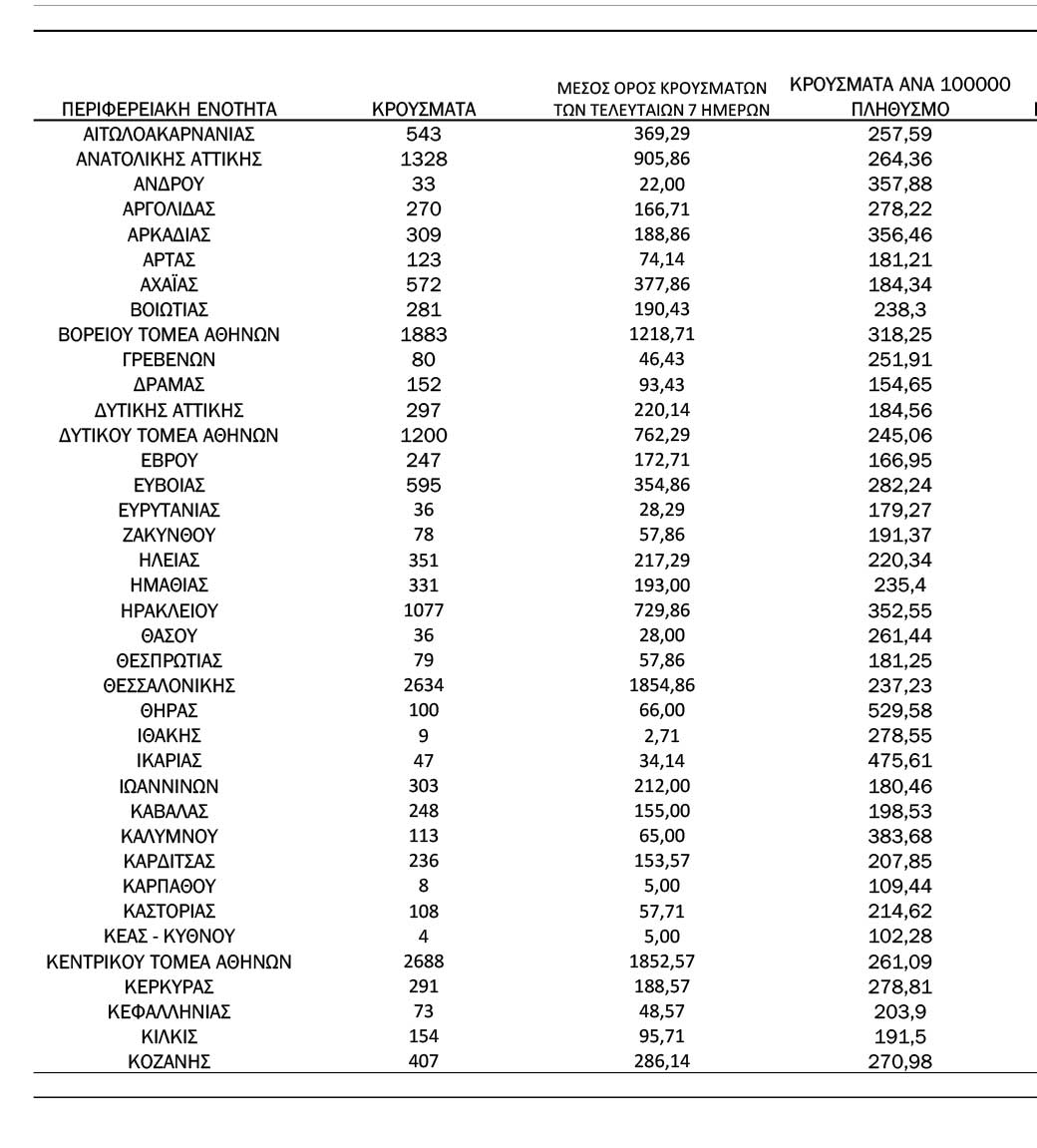 | ΠΕΡΙΦΕΡΕΙΑΚΗ ΕΝΟΤΗΤΑ | ΚΡΟΥΣΜΑΤΑ | ΜΕΣΟΣ ΟΡΟΣ ΚΡΟΥΣΜΑΤΩΝ ΤΩΝ ΤΕΛΕΥΤΑΙΩΝ 7 ΗΜΕΡΩΝ | ΚΡΟΥΣΜΑΤΑ ΑΝΑ 100000 ΠΛΗΘΥΣΜΟ |
|---|---|---|---|
| ΑΙΤΩΛΟΑΚΑΡΝΑΝΙΑΣ | 543 | 369,29 | 257,59 |
| ΑΝΑΤΟΛΙΚΗΣ ΑΤΤΙΚΗΣ | 1328 | 905,86 | 264,36 |
| ΑΝΔΡΟΥ | 33 | 22,00 | 357,88 |
| ΑΡΓΟΛΙΔΑΣ | 270 | 166,71 | 278,22 |
| ΑΡΚΑΔΙΑΣ | 309 | 188,86 | 356,46 |
| ΑΡΤΑΣ | 123 | 74,14 | 181,21 |
| ΑΧΑΪΑΣ | 572 | 377,86 | 184,34 |
| ΒΟΙΩΤΙΑΣ | 281 | 190,43 | 238,3 |
| ΒΟΡΕΙΟΥ ΤΟΜΕΑ ΑΘΗΝΩΝ | 1883 | 1218,71 | 318,25 |
| ΓΡΕΒΕΝΩΝ | 80 | 46,43 | 251,91 |
| ΔΡΑΜΑΣ | 152 | 93,43 | 154,65 |
| ΔΥΤΙΚΗΣ ΑΤΤΙΚΗΣ | 297 | 220,14 | 184,56 |
| ΔΥΤΙΚΟΥ ΤΟΜΕΑ ΑΘΗΝΩΝ | 1200 | 762,29 | 245,06 |
| ΕΒΡΟΥ | 247 | 172,71 | 166,95 |
| ΕΥΒΟΙΑΣ | 595 | 354,86 | 282,24 |
| ΕΥΡΥΤΑΝΙΑΣ | 36 | 28,29 | 179,27 |
| ΖΑΚΥΝΘΟΥ | 78 | 57,86 | 191,37 |
| ΗΛΕΙΑΣ | 351 | 217,29 | 220,34 |
| ΗΜΑΘΙΑΣ | 331 | 193,00 | 235,4 |
| ΗΡΑΚΛΕΙΟΥ | 1077 | 729,86 | 352,55 |
| ΘΑΣΟΥ | 36 | 28,00 | 261,44 |
| ΘΕΣΠΡΩΤΙΑΣ | 79 | 57,86 | 181,25 |
| ΘΕΣΣΑΛΟΝΙΚΗΣ | 2634 | 1854,86 | 237,23 |
| ΘΗΡΑΣ | 100 | 66,00 | 529,58 |
| ΙΘΑΚΗΣ | 9 | 2,71 | 278,55 |
| ΙΚΑΡΙΑΣ | 47 | 34,14 | 475,61 |
| ΙΩΑΝΝΙΝΩΝ | 303 | 212,00 | 180,46 |
| ΚΑΒΑΛΑΣ | 248 | 155,00 | 198,53 |
| ΚΑΛΥΜΝΟΥ | 113 | 65,00 | 383,68 |
| ΚΑΡΔΙΤΣΑΣ | 236 | 153,57 | 207,85 |
| ΚΑΡΠΑΘΟΥ | 8 | 5,00 | 109,44 |
| ΚΑΣΤΟΡΙΑΣ | 108 | 57,71 | 214,62 |
| ΚΕΑΣ - ΚΥΘΝΟΥ | 4 | 5,00 | 102,28 |
| ΚΕΝΤΡΙΚΟΥ ΤΟΜΕΑ ΑΘΗΝΩΝ | 2688 | 1852,57 | 261,09 |
| ΚΕΡΚΥΡΑΣ | 291 | 188,57 | 278,81 |
| ΚΕΦΑΛΛΗΝΙΑΣ | 73 | 48,57 | 203,9 |
| ΚΙΛΚΙΣ | 154 | 95,71 | 191,5 |
| ΚΟΖΑΝΗΣ | 407 | 286,14 | 270,98 |